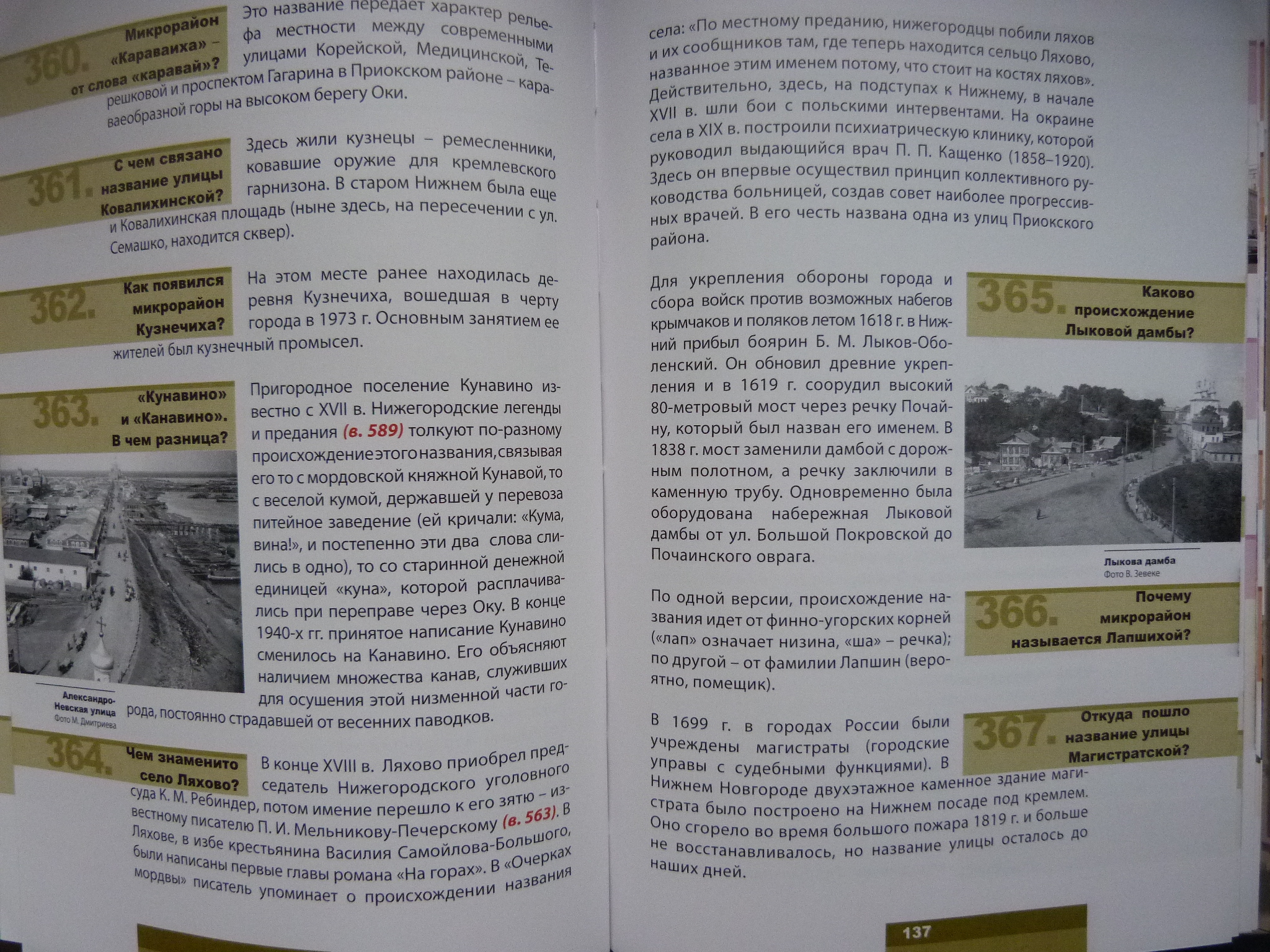 360. Микрорайон «Караваиха» – от слова «каравай»?

Это название передает характер рельефа местности между современными улицами Корейской, Медицинской, Терешковой и проспектом Гагарина в Приокском районе – караваеобразной горы на высоком берегу Оки.

361. С чем связано название улицы Ковалихинской?

Здесь жили кузнецы – ремесленники, ковавшие оружие для кремлевского гарнизона. В старом Нижнем была еще и Ковалихинская площадь (ныне здесь, на пересечении с ул. Семашко, находится сквер).

362. Как появился микрорайон Кузнечиха?

На этом месте ранее находилась деревня Кузнечиха, вошедшая в черту города в 1973 г. Основным занятием ее жителей был кузнечный промысел.

363. «Кунавино» и «Канавино». В чем разница?

Пригородное поселение Кунавино известно с XVII в. Нижегородские легенды и предания (в. 589) толкуют по-разному происхождение этого названия, связывая его то с мордовской княжной Кунавой, то с веселой кумой, державшей у перевоза питейное заведение (ей кричали: «Кума, вина!», и постепенно эти два слова слились в одно), то со старинной денежной единицей «куна», которой расплачивались при переправе через Оку. В конце 1940-х гг. принятое написание Кунавино сменилось на Канавино. Его объясняют наличием множества канав, служивших для осушения этой низменной части города, постоянно страдавшей от весенних паводков.

Александро-Невская улица
Фото М. Дмитриева

364. Чем знаменито село Ляхово?

В конце XVIII в. Ляхово приобрел председатель Нижегородского уголовного суда К. М. Ребиндер, потом имение перешло к его зятю – известному писателю П. И. Мельникову-Печерскому (в. 563). В Ляхове, в избе крестьянина Василия Самойлова-Большого, были написаны первые главы романа «На горах». В «Очерках мордвы» писатель упоминает о происхождении названия села: «По местному преданию, нижегородцы побили ляхов и их сообщников там, где теперь находится сельцо Ляхово, названное этим именем потому, что стоит на костях ляхов». Действительно, здесь, на подступах к Нижнему, в начале XVII в. шли бои с польскими интервентами. На окраине села в XIX в. построили психиатрическую клинику, которой руководил выдающийся врач П. П. Кащенко (1858–1920). Здесь он впервые осуществил принцип коллективного руководства больницей, создав совет наиболее прогрессивных врачей. В его честь названа одна из улиц Приокского района.

365. Каково происхождение Лыковой дамбы?

Для укрепления обороны города и сбора войск против возможных набегов крымчаков и поляков летом 1618 г. в Нижний прибыл боярин Б. М. Лыков-Оболенский. Он обновил древние укрепления и в 1619 г. соорудил высокий 80-метровый мост через речку Почайну, который был назван его именем. В 1838 г. мост заменили дамбой с дорожным полотном, а речку заключили в каменную трубу. Одновременно была оборудована набережная Лыковой дамбы от ул. Большой Покровской до Почаинского оврага.

Лыкова дамба
Фото В. Зевеке

366. Почему микрорайон называется Лапшихой?

По одной версии, происхождение названия идет от финно-угорских корней («лап» означает низина, «ша» – речка); по другой – от фамилии Лапшин (вероятно, помещик).

367. Откуда пошло название улицы Магистратской?

В 1699 г. в городах России были учреждены магистраты (городские управы с судебными функциями). В Нижнем Новгороде двухэтажное каменное здание магистрата было построено на Нижнем посаде под кремлем. Оно сгорело во время большого пожара 1819 г. и больше не восстанавливалось, но название улицы осталось до наших дней.

137